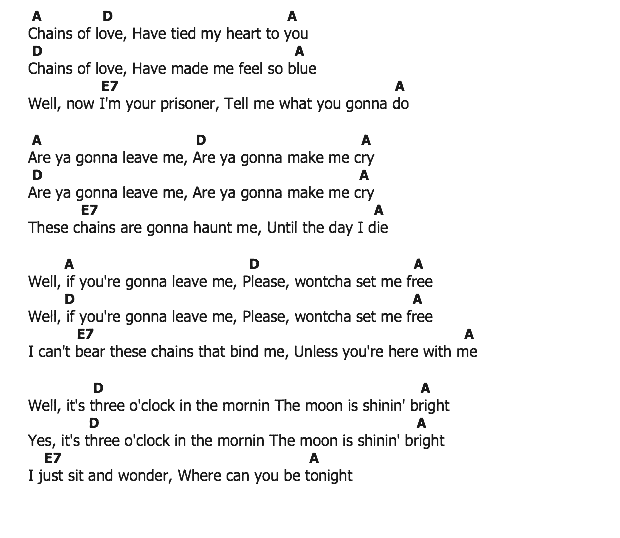 A D A
Chains of love, Have tied my heart to you
D A
Chains of love, Have made me feel so blue
E7 A
Well, now I'm your prisoner, Tell me what you gonna do

A D A
Are ya gonna leave me, Are ya gonna make me cry
D A
Are ya gonna leave me, Are ya gonna make me cry
E7 A
These chains are gonna haunt me, Until the day I die

A D A
Well, if you're gonna leave me, Please, wontcha set me free
D A
Well, if you're gonna leave me, Please, wontcha set me free
E7 A
I can't bear these chains that bind me, Unless you're here with me

D A
Well, it's three o'clock in the mornin The moon is shinin' bright
D A
Yes, it's three o'clock in the mornin The moon is shinin' bright
E7 A
I just sit and wonder, Where can you be tonight